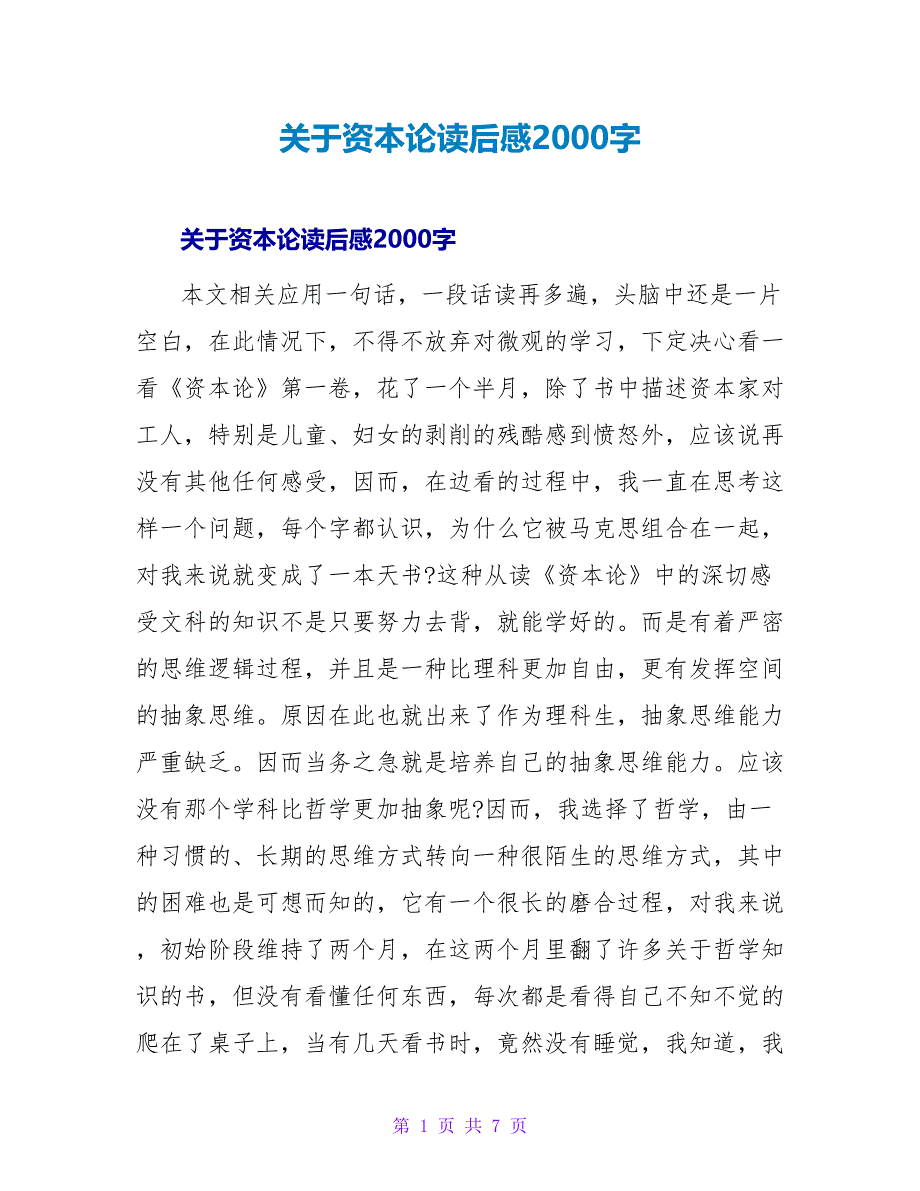 关于资本论读后感2000字

关于资本论读后感2000字

本文相关应用一句话，一段话读再多遍，头脑中还是一片空白，在此情况下，不得不放弃对微观的学习，下定决心看一看《资本论》第一卷，花了一个半月，除了书中描述资本家对工人，特别是儿童、妇女的剥削的残酷感到愤怒外，应该说再没有其他任何感受，因而，在边看的过程中，我一直在思考这样一个问题，每个字都认识，为什么它被马克思组合在一起，对我来说就变成了一本天书?这种从读《资本论》中的深切感受文科的知识不是只要努力去背，就能学好的。而是有着严密的思维逻辑过程，并且是一种比理科更加自由，更有发挥空间的抽象思维。原因在此也就出来了作为理科生，抽象思维能力严重缺乏。因而当务之急就是培养自己的抽象思维能力。应该没有那个学科比哲学更加抽象呢?因而，我选择了哲学，由一种习惯的、长期的思维方式转向一种很陌生的思维方式，其中的困难也是可想而知的，它有一个很长的磨合过程，对我来说，初始阶段维持了两个月，在这两个月里翻了许多关于哲学知识的书，但没有看懂任何东西，每次都是看得自己不知不觉的爬在了桌子上，当有几天看书时，竟然没有睡觉，我知道，我

第 1 页 共 7 页